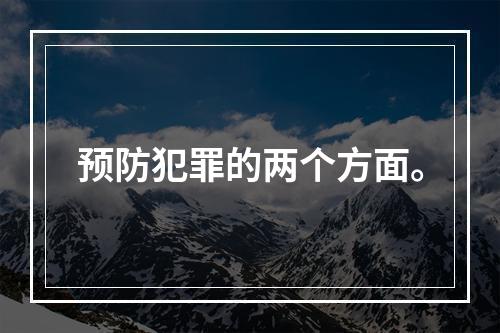 预防犯罪的两个方面。